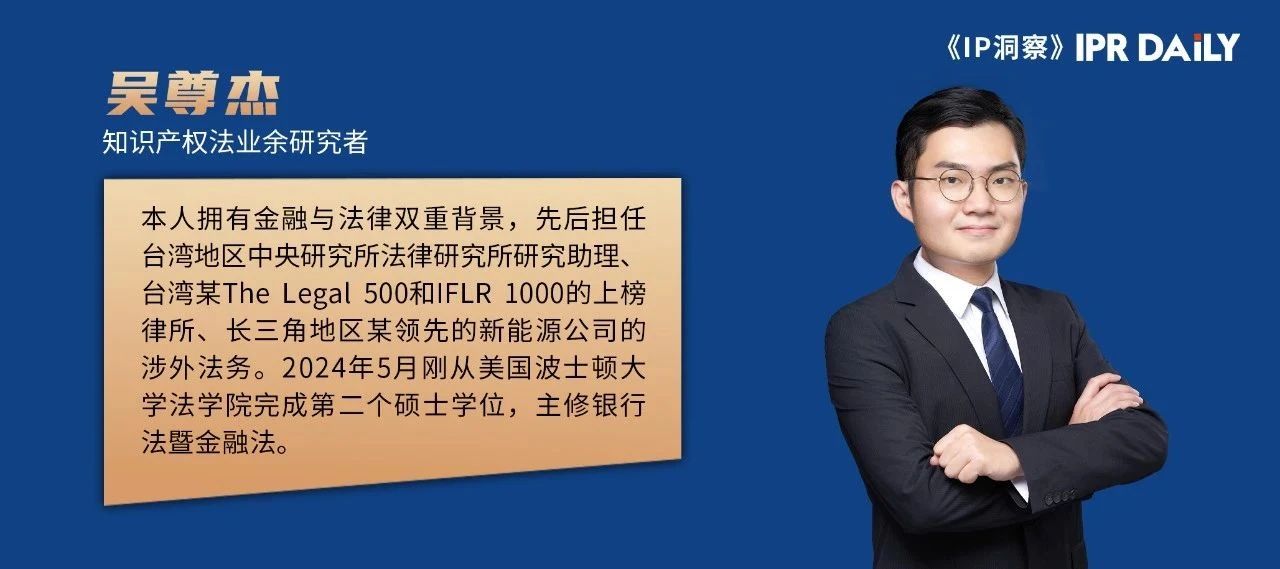 《IP洞察》IPR DAILY

吴尊杰
知识产权法业余研究者

本人拥有金融与法律双重背景，先后担任台湾地区中央研究所法律研究所研究助理、台湾某The Legal 500和IFLR 1000的上榜律所、长三角地区某领先的新能源公司的涉外法务。2024年5月刚从美国波士顿大学法学院完成第二个硕士学位，主修银行法暨金融法。